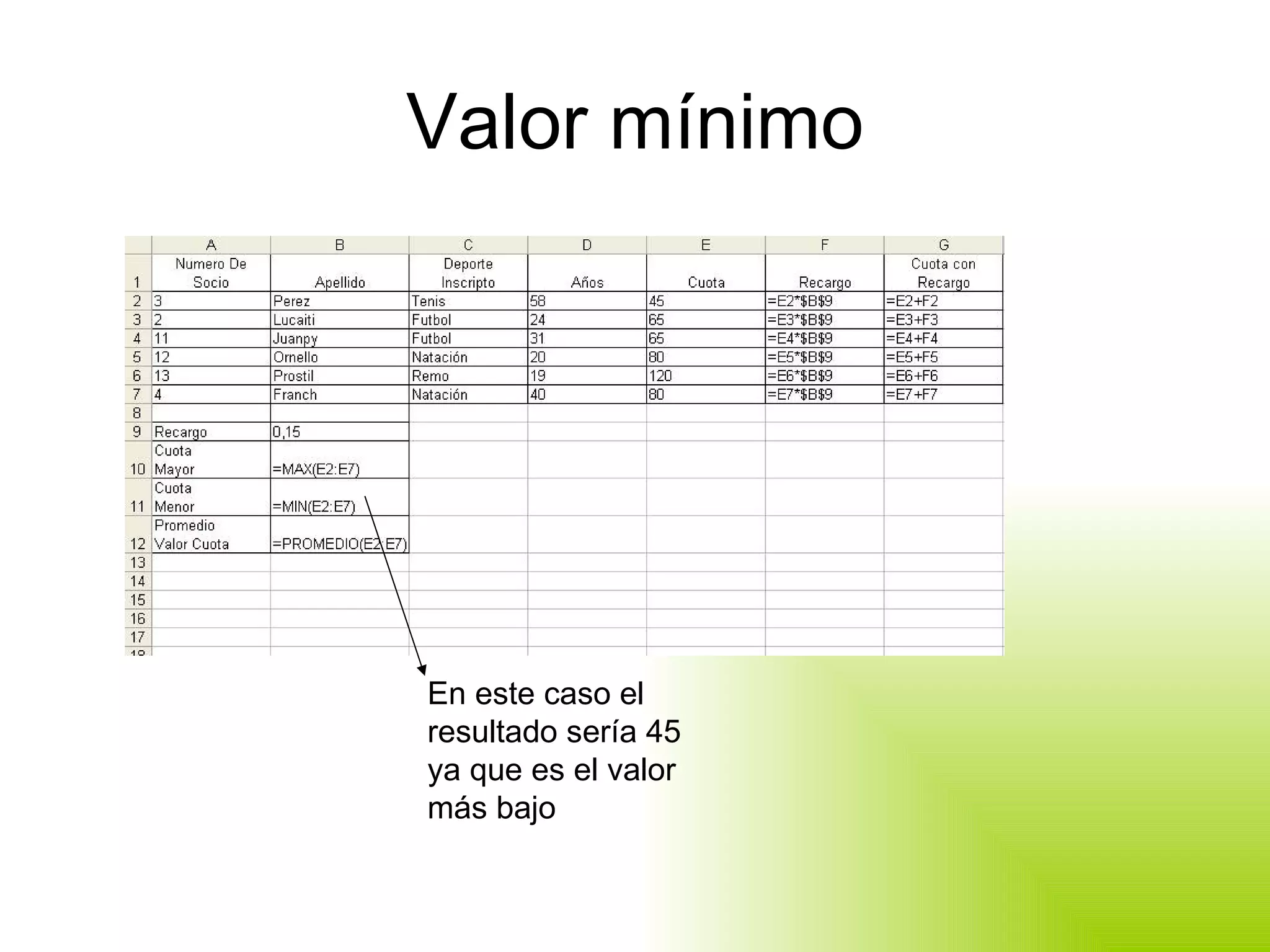 Valor mínimo

| | A | B | C | D | E | F | G |
|---|---|---|---|---|---|---|---|
| 1 | Numero De Socio | Apellido | Deporte Inscripto | Años | Cuota | Recargo | Cuota con Recargo |
| 2 | 3 | Perez | Tenis | 58 | 45 | =E2*\$B\$9 | =E2+F2 |
| 3 | 2 | Lucaiti | Futbol | 24 | 65 | =E3*\$B\$9 | =E3+F3 |
| 4 | 11 | Juanpy | Futbol | 31 | 65 | =E4*\$B\$9 | =E4+F4 |
| 5 | 12 | Ornello | Natación | 20 | 80 | =E5*\$B\$9 | =E5+F5 |
| 6 | 13 | Prostil | Remo | 19 | 120 | =E6*\$B\$9 | =E6+F6 |
| 7 | 4 | Franch | Natación | 40 | 80 | =E7*\$B\$9 | =E7+F7 |
| 8 | | | | | | | |
| 9 | Recargo | 0,15 | | | | | |
| 10 | Cuota Mayor | =MAX(E2:E7) | | | | | |
| 11 | Cuota Menor | =MIN(E2:E7) | | | | | |
| 12 | Promedio Valor Cuota | =PROMEDIO(E2:E7) | | | | | |
| 13 | | | | | | | |
| 14 | | | | | | | |
| 15 | | | | | | | |
| 16 | | | | | | | |
| 17 | | | | | | | |

En este caso el resultado sería 45 ya que es el valor más bajo